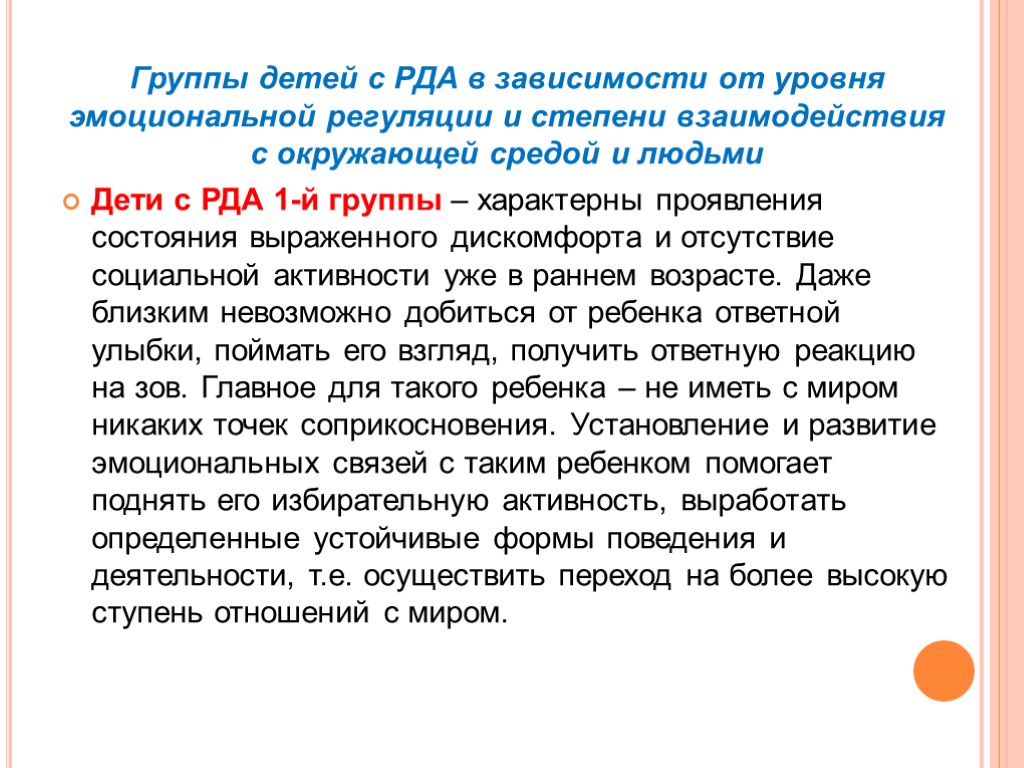 Группы детей с РДА в зависимости от уровня эмоциональной регуляции и степени взаимодействия с окружающей средой и людьми

Дети с РДА 1-й группы – характерны проявления состояния выраженного дискомфорта и отсутствие социальной активности уже в раннем возрасте. Даже близким невозможно добиться от ребенка ответной улыбки, поймать его взгляд, получить ответную реакцию на зов. Главное для такого ребенка – не иметь с миром никаких точек соприкосновения. Установление и развитие эмоциональных связей с таким ребенком помогает поднять его избирательную активность, выработать определенные устойчивые формы поведения и деятельности, т.е. осуществить переход на более высокую ступень отношений с миром.